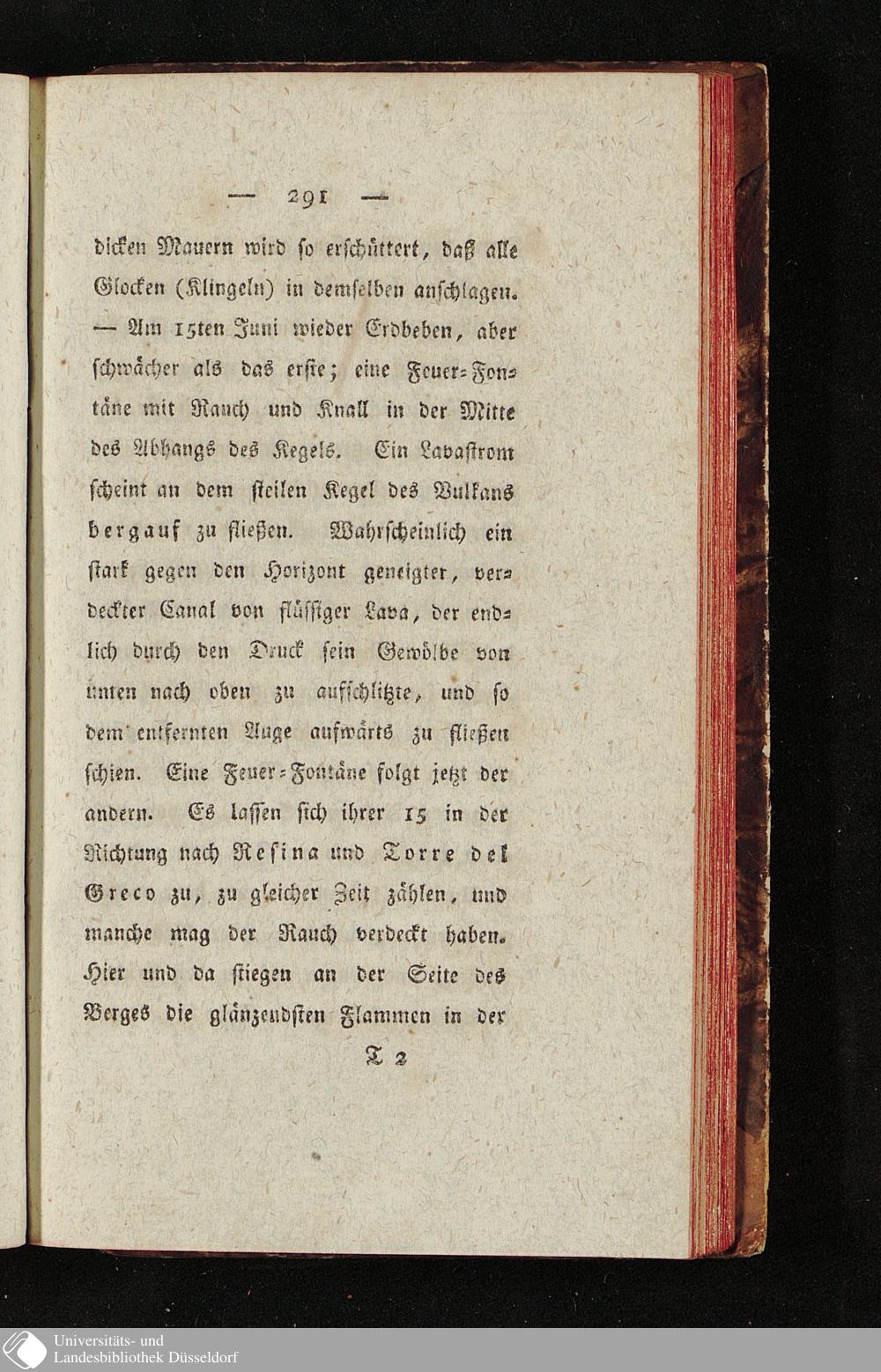 — 291 —

dicken Mauern wird so erschüttert, daß alle Glocken (Klingeln) in demselben anschlagen. — Am 15ten Juni wieder Erdbeben, aber schwächer als das erste; eine Feuer-Fontäne mit Rauch und Knall in der Mitte des Abhangs des Kegels. Ein Lavastrom scheint an dem steilen Kegel des Vulkans bergauf zu fließen. Wahrscheinlich ein stark gegen den Horizont geneigter, verdeckter Canal von flüssiger Lava, der endlich durch den Druck sein Gewölbe von unten nach oben zu aufschlitzte, und so dem entfernten Auge aufwärts zu fließen schien. Eine Feuer-Fontäne folgt jetzt der andern. Es lassen sich ihrer 15 in der Richtung nach Resina und Torre del Greco zu, zu gleicher Zeit zählen, und manche mag der Rauch verdeckt haben. Hier und da stiegen an der Seite des Berges die glänzendsten Flammen in der

T 2

Universitäts- und Landesbibliothek Düsseldorf